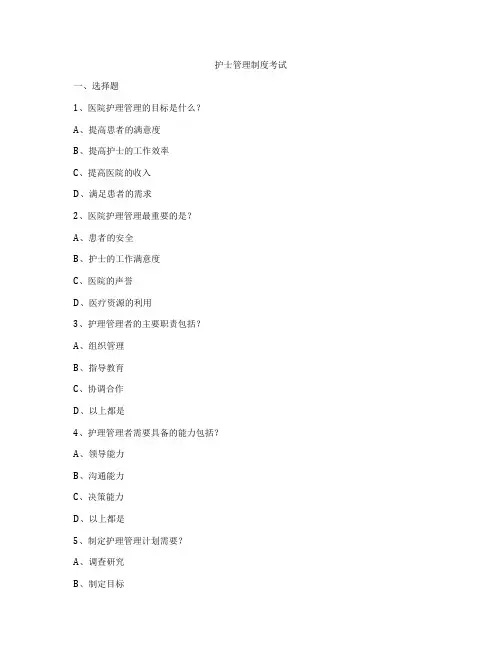 护士管理制度考试

一、选择题

1、医院护理管理的目标是什么？

A、提高患者的满意度

B、提高护士的工作效率

C、提高医院的收入

D、满足患者的需求

2、医院护理管理最重要的是？

A、患者的安全

B、护士的工作满意度

C、医院的声誉

D、医疗资源的利用

3、护理管理者的主要职责包括？

A、组织管理

B、指导教育

C、协调合作

D、以上都是

4、护理管理者需要具备的能力包括？

A、领导能力

B、沟通能力

C、决策能力

D、以上都是

5、制定护理管理计划需要？

A、调查研究

B、制定目标